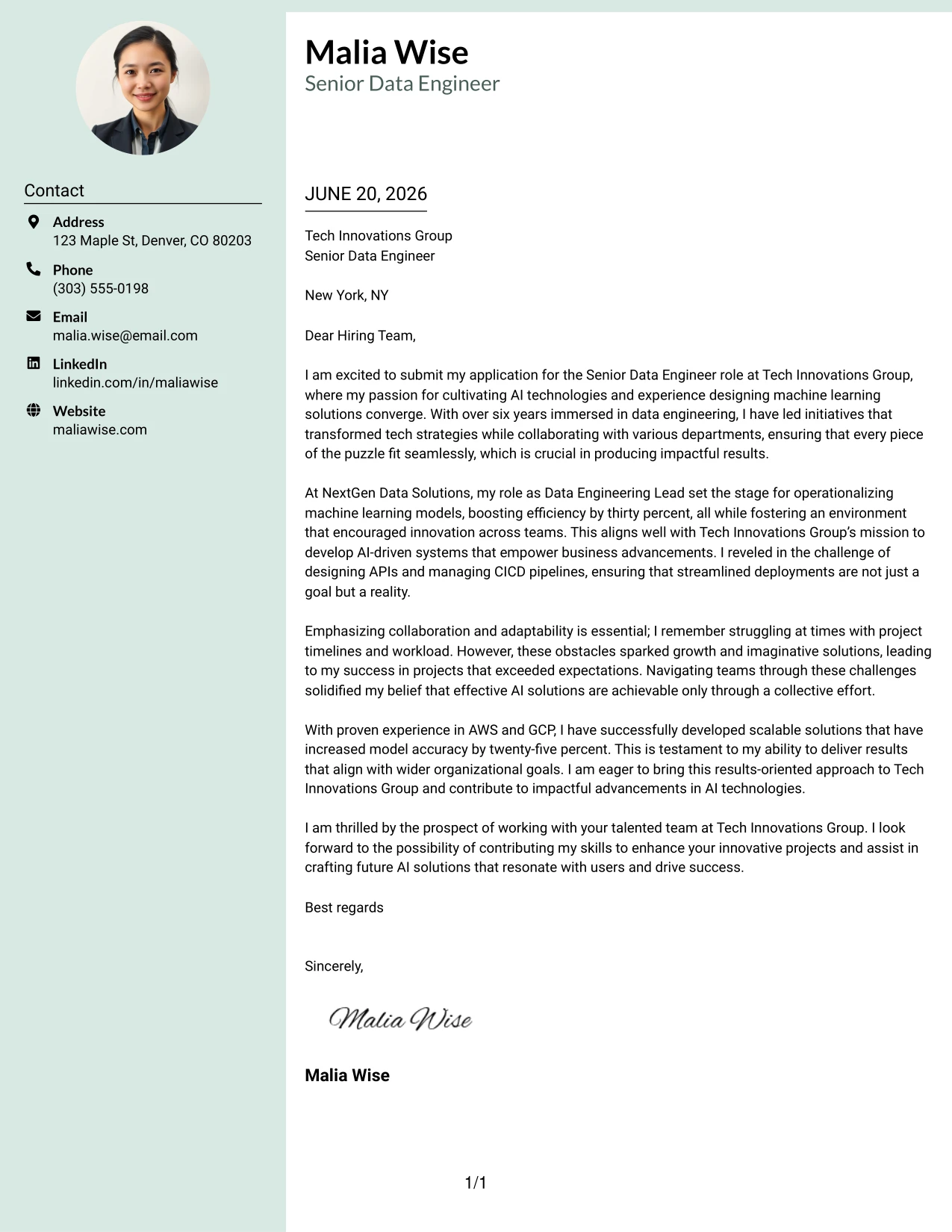 Contact

Address
123 Maple St, Denver, CO 80203

Phone
(303) 555-0198

Email
malia.wise@email.com

LinkedIn
linkedin.com/in/maliawise

Website
maliawise.com

Malia Wise
Senior Data Engineer

JUNE 20, 2026

Tech Innovations Group
Senior Data Engineer

New York, NY

Dear Hiring Team,

I am excited to submit my application for the Senior Data Engineer role at Tech Innovations Group, where my passion for cultivating AI technologies and experience designing machine learning solutions converge. With over six years immersed in data engineering, I have led initiatives that transformed tech strategies while collaborating with various departments, ensuring that every piece of the puzzle fit seamlessly, which is crucial in producing impactful results.

At NextGen Data Solutions, my role as Data Engineering Lead set the stage for operationalizing machine learning models, boosting efficiency by thirty percent, all while fostering an environment that encouraged innovation across teams. This aligns well with Tech Innovations Group's mission to develop AI-driven systems that empower business advancements. I reveled in the challenge of designing APIs and managing CICD pipelines, ensuring that streamlined deployments are not just a goal but a reality.

Emphasizing collaboration and adaptability is essential; I remember struggling at times with project timelines and workload. However, these obstacles sparked growth and imaginative solutions, leading to my success in projects that exceeded expectations. Navigating teams through these challenges solidified my belief that effective AI solutions are achievable only through a collective effort.

With proven experience in AWS and GCP, I have successfully developed scalable solutions that have increased model accuracy by twenty-five percent. This is testament to my ability to deliver results that align with wider organizational goals. I am eager to bring this results-oriented approach to Tech Innovations Group and contribute to impactful advancements in AI technologies.

I am thrilled by the prospect of working with your talented team at Tech Innovations Group. I look forward to the possibility of contributing my skills to enhance your innovative projects and assist in crafting future AI solutions that resonate with users and drive success.

Best regards

Sincerely,

Malia Wise

Malia Wise

1/1